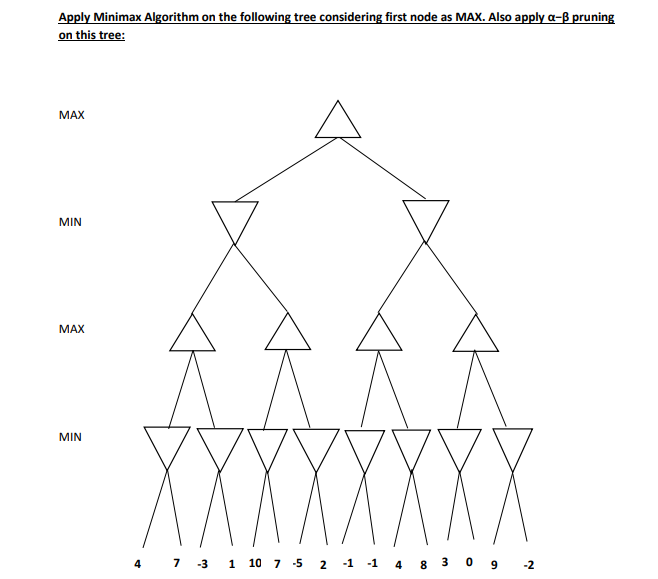 Apply Minimax Algorithm on the following tree considering first node as MAX. Also apply α–β pruning on this tree:

MAX

MIN

MAX

MIN

4 7 -3 1 10 7 -5 2 -1 -1 4 8 3 0 9 -2